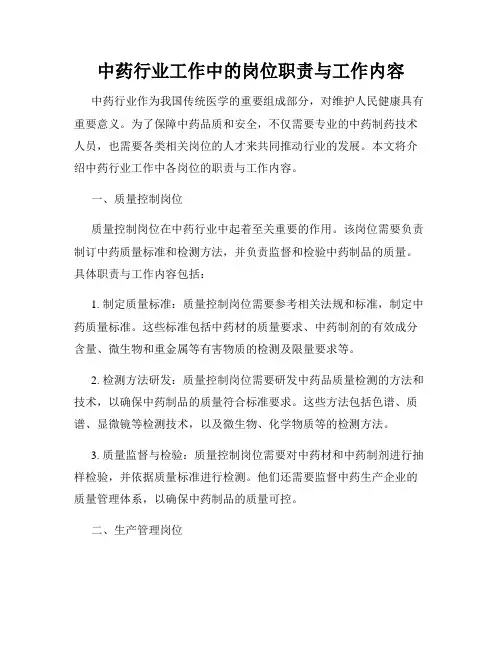 中药行业工作中的岗位职责与工作内容

中药行业作为我国传统医学的重要组成部分，对维护人民健康具有重要意义。为了保障中药品质和安全，不仅需要专业的中药制药技术人员，也需要各类相关岗位的人才来共同推动行业的发展。本文将介绍中药行业工作中各岗位的职责与工作内容。

一、质量控制岗位

质量控制岗位在中药行业中起着至关重要的作用。该岗位需要负责制订中药质量标准和检测方法，并负责监督和检验中药制品的质量。具体职责与工作内容包括：

1. 制定质量标准：质量控制岗位需要参考相关法规和标准，制定中药质量标准。这些标准包括中药材的质量要求、中药制剂的有效成分含量、微生物和重金属等有害物质的检测及限量要求等。

2. 检测方法研发：质量控制岗位需要研发中药品质量检测的方法和技术，以确保中药制品的质量符合标准要求。这些方法包括色谱、质谱、显微镜等检测技术，以及微生物、化学物质等的检测方法。

3. 质量监督与检验：质量控制岗位需要对中药材和中药制剂进行抽样检验，并依据质量标准进行检测。他们还需要监督中药生产企业的质量管理体系，以确保中药制品的质量可控。

二、生产管理岗位